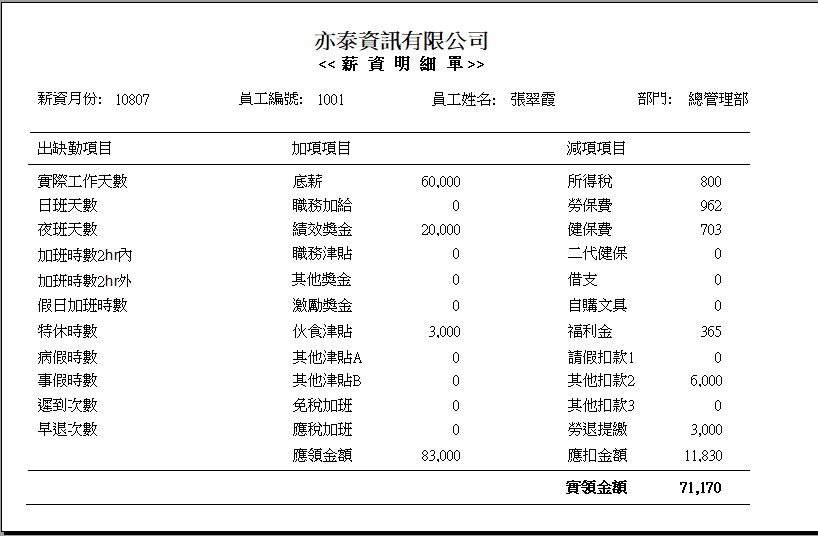 亦泰資訊有限公司
<< 薪 資 明 細 單 >>

薪資月份: 10807　　員工編號: 1001　　員工姓名: 張翠霞　　部門: 總管理部

| 出缺勤項目 | 加項項目 | | 減項項目 | |
|---|---|---|---|---|
| 實際工作天數 | 底薪 | 60,000 | 所得稅 | 800 |
| 日班天數 | 職務加給 | 0 | 勞保費 | 962 |
| 夜班天數 | 績效獎金 | 20,000 | 健保費 | 703 |
| 加班時數2hr內 | 職務津貼 | 0 | 二代健保 | 0 |
| 加班時數2hr外 | 其他獎金 | 0 | 借支 | 0 |
| 假日加班時數 | 激勵獎金 | 0 | 自購文具 | 0 |
| 特休時數 | 伙食津貼 | 3,000 | 福利金 | 365 |
| 病假時數 | 其他津貼A | 0 | 請假扣款1 | 0 |
| 事假時數 | 其他津貼B | 0 | 其他扣款2 | 6,000 |
| 遲到次數 | 免稅加班 | 0 | 其他扣款3 | 0 |
| 早退次數 | 應稅加班 | 0 | 勞退提繳 | 3,000 |
| | 應領金額 | 83,000 | 應扣金額 | 11,830 |
| | | | 實領金額 | 71,170 |